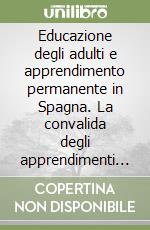 unilibro

Educazione degli adulti e apprendimento permanente in Spagna. La convalida degli apprendimenti...

COPERTINA NON DISPONIBILE